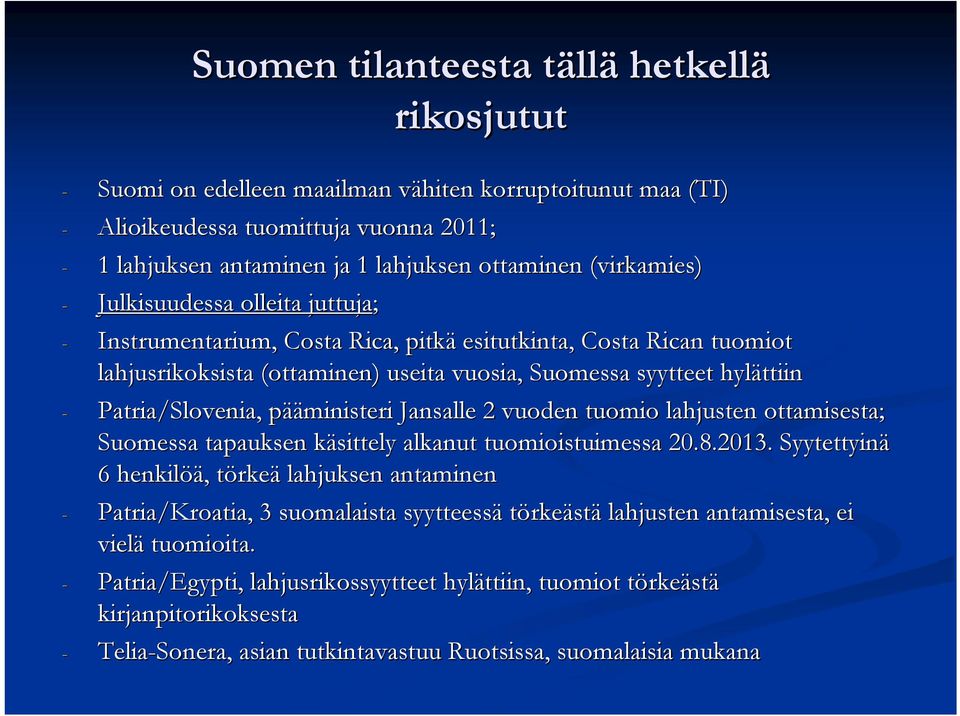 Suomen tilanteesta tällä hetkellä rikosjutut

- Suomi on edelleen maailman vähiten korruptoitunut maa (TI)
- Alioikeudessa tuomittuja vuonna 2011;
- 1 lahjuksen antaminen ja 1 lahjuksen ottaminen (virkamies)
- Julkisuudessa olleita juttuja;
- Instrumentarium, Costa Rica, pitkä esitutkinta, Costa Rican tuomiot lahjusrikoksista (ottaminen) useita vuosia, Suomessa syytteet hylättiin
- Patria/Slovenia, pääministeri Jansalle 2 vuoden tuomio lahjusten ottamisesta; Suomessa tapauksen käsittely alkanut tuomioistuimessa 20.8.2013. Syytettyinä 6 henkilöä, törkeä lahjuksen antaminen
- Patria/Kroatia, 3 suomalaista syytteessä törkeästä lahjusten antamisesta, ei vielä tuomioita.
- Patria/Egypti, lahjusrikossyytteet hylättiin, tuomiot törkeästä kirjanpitorikoksesta
- Telia-Sonera, asian tutkintavastuu Ruotsissa, suomalaisia mukana